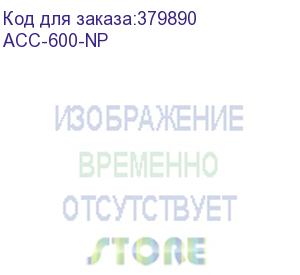 Код для заказа:379890
ACC-600-NP

ИЗОБРАЖЕНИЕ
ВРЕМЕННО
ОТСУТСТВУЕТ

STORE